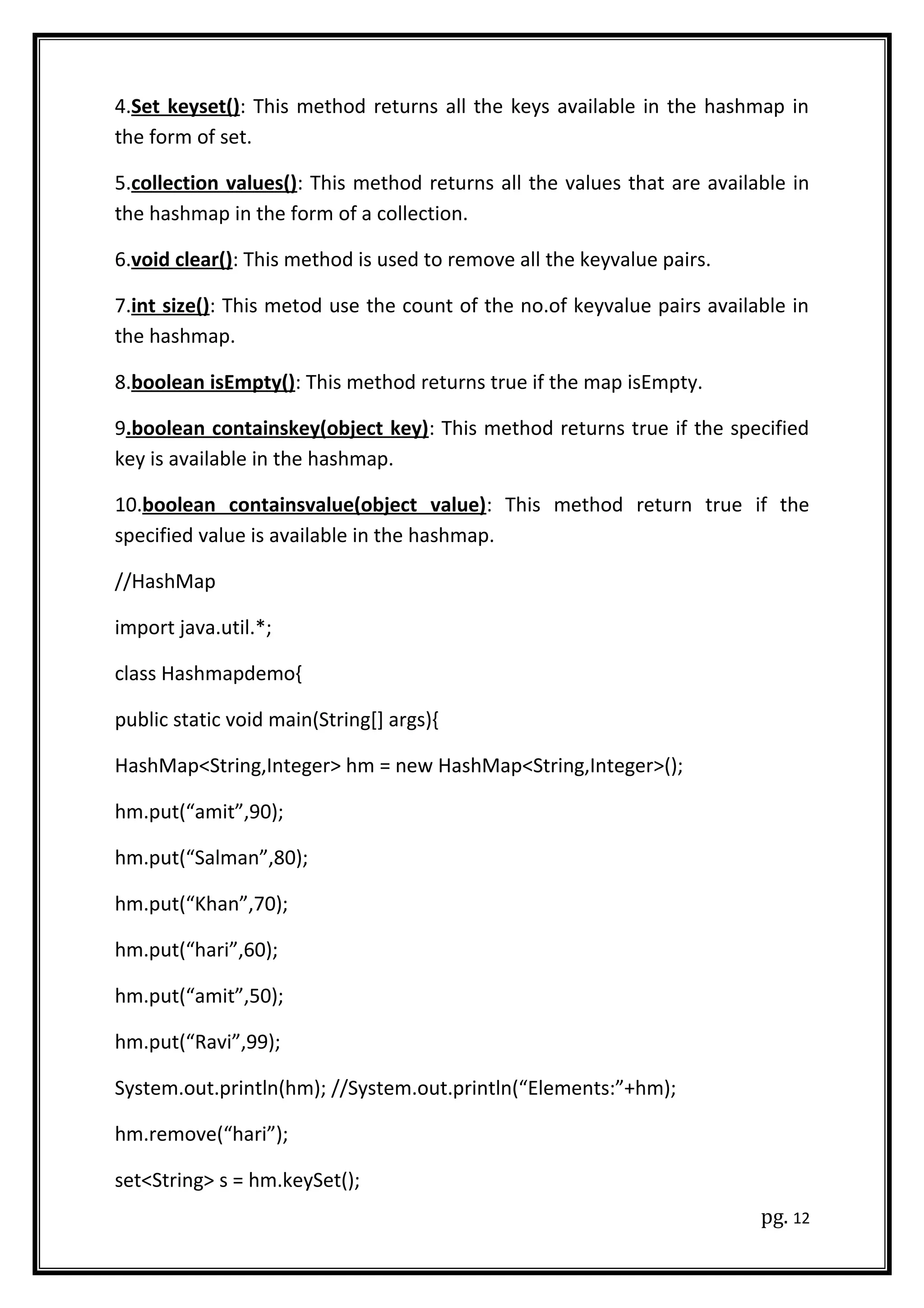 4.Set keyset(): This method returns all the keys available in the hashmap in the form of set.

5.collection values(): This method returns all the values that are available in the hashmap in the form of a collection.

6.void clear(): This method is used to remove all the keyvalue pairs.

7.int size(): This metod use the count of the no.of keyvalue pairs available in the hashmap.

8.boolean isEmpty(): This method returns true if the map isEmpty.

9.boolean containskey(object key): This method returns true if the specified key is available in the hashmap.

10.boolean containsvalue(object value): This method return true if the specified value is available in the hashmap.

//HashMap

import java.util.*;

class Hashmapdemo{

public static void main(String[] args){

HashMap<String,Integer> hm = new HashMap<String,Integer>();

hm.put(“amit”,90);

hm.put(“Salman”,80);

hm.put(“Khan”,70);

hm.put(“hari”,60);

hm.put(“amit”,50);

hm.put(“Ravi”,99);

System.out.println(hm); //System.out.println(“Elements:”+hm);

hm.remove(“hari”);

set<String> s = hm.keySet();

pg. 12